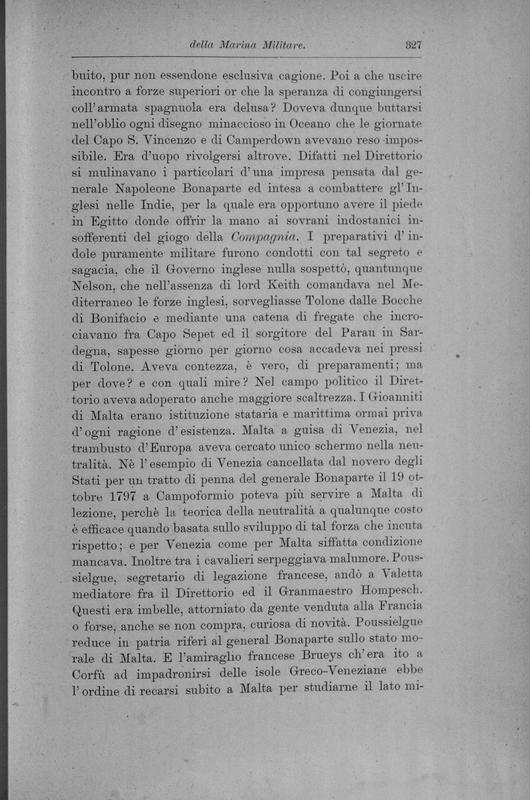 della Marina Militare. 327

buito, pur non essendone esclusiva cagione. Poi a che uscire incontro a forze superiori or che la speranza di congiungersi coll'armata spagnuola era delusa? Doveva dunque buttarsi nell'oblio ogni disegno minaccioso in Oceano che le giornate del Capo S. Vincenzo e di Camperdown avevano reso impossibile. Era d'uopo rivolgersi altrove. Difatti nel Direttorio si mulinavano i particolari d'una impresa pensata dal generale Napoleone Bonaparte ed intesa a combattere gl'Inglesi nelle Indie, per la quale era opportuno avere il piede in Egitto donde offrir la mano ai sovrani indostanici insofferenti del giogo della Compagnia. I preparativi d'indole puramente militare furono condotti con tal segreto e sagacia, che il Governo inglese nulla sospettò, quantunque Nelson, che nell'assenza di lord Keith comandava nel Mediterraneo le forze inglesi, sorvegliasse Tolone dalle Bocche di Bonifacio e mediante una catena di fregate che incrociavano fra Capo Sepet ed il sorgitore del Parau in Sardegna, sapesse giorno per giorno cosa accadeva nei pressi di Tolone. Aveva contezza, è vero, di preparamenti; ma per dove? e con quali mire? Nel campo politico il Direttorio aveva adoperato anche maggiore scaltrezza. I Gioanniti di Malta erano istituzione stataria e marittima ormai priva d'ogni ragione d'esistenza. Malta a guisa di Venezia, nel trambusto d'Europa aveva cercato unico schermo nella neutralità. Nè l'esempio di Venezia cancellata dal novero degli Stati per un tratto di penna del generale Bonaparte il 19 ottobre 1797 a Campoformio poteva più servire a Malta di lezione, perchè la teorica della neutralità a qualunque costo è efficace quando basata sullo sviluppo di tal forza che incuta rispetto; e per Venezia come per Malta siffatta condizione mancava. Inoltre tra i cavalieri serpeggiava malumore. Poussielgue, segretario di legazione francese, andò a Valetta mediatore fra il Direttorio ed il Granmaestro Hompesch. Questi era imbelle, attorniato da gente venduta alla Francia o forse, anche se non compra, curiosa di novità. Poussielgue reduce in patria riferì al general Bonaparte sullo stato morale di Malta. E l'amiraglio francese Brueys ch'era ito a Corfù ad impadronirsi delle isole Greco-Veneziane ebbe l'ordine di recarsi subito a Malta per studiarne il lato mi-